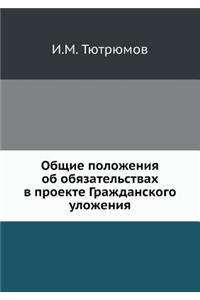 И.М. Тютрюмов

Общие положения об обязательствах в проекте Гражданского уложения